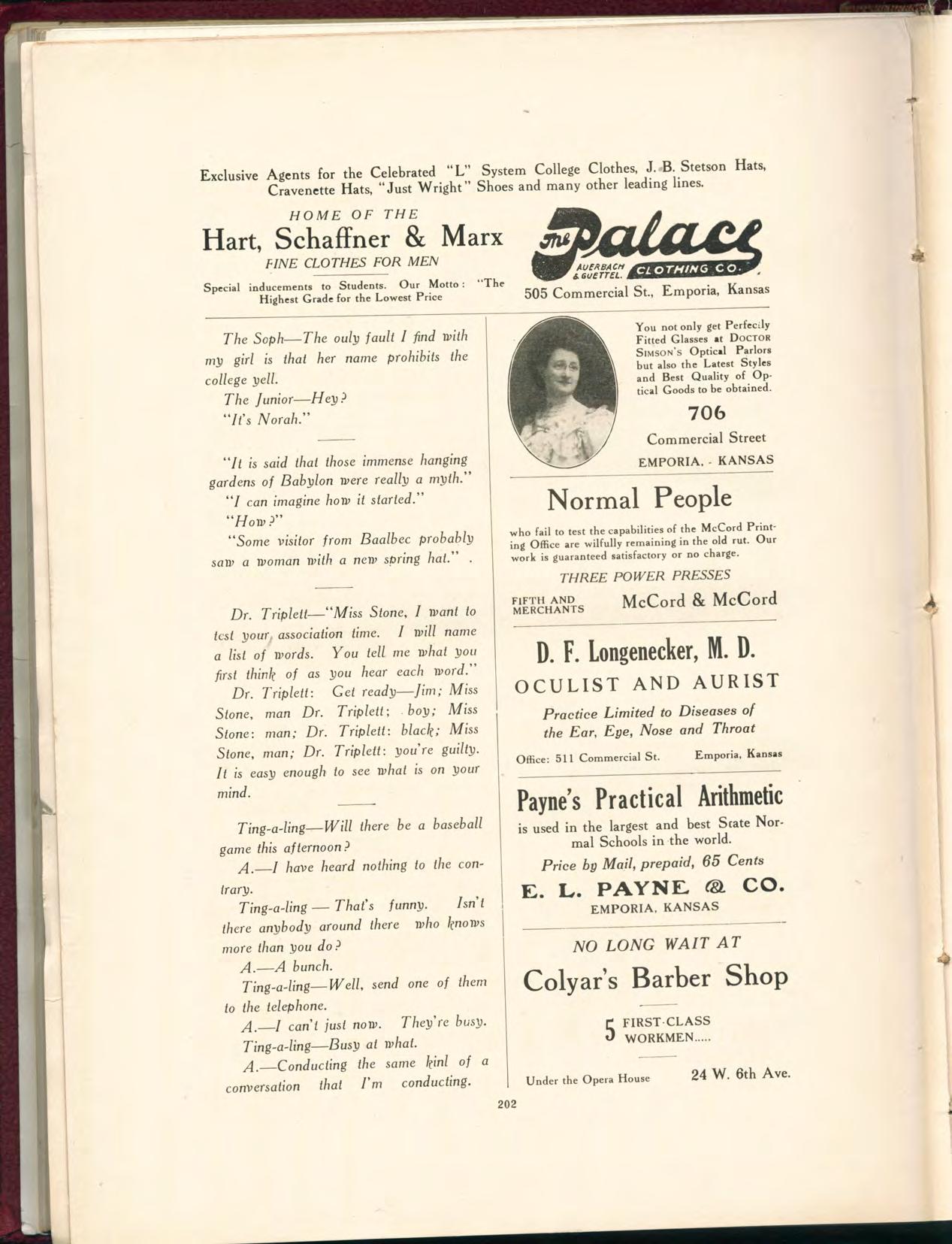 Exclusive Agents for the Celebrated "L" System College Clothes, J. B. Stetson Hats, Cravenette Hats, "Just Wright" Shoes and many other leading lines.

HOME OF THE
Hart, Schaffner & Marx
FINE CLOTHES FOR MEN

Special inducements to Students. Our Motto: "The Highest Grade for the Lowest Price

The Palace
AUERBACH & GUETTEL. CLOTHING CO.
505 Commercial St., Emporia, Kansas

The Soph—The ouly fault I find with my girl is that her name prohibits the college yell.
The Junior—Hey?
"It's Norah."

"It is said that those immense hanging gardens of Babylon were really a myth."
"I can imagine how it started."
"How?"
"Some visitor from Baalbec probably saw a woman with a new spring hat."

Dr. Triplett—"Miss Stone, I want to test your association time. I will name a list of words. You tell me what you first think of as you hear each word."
Dr. Triplett: Get ready—Jim; Miss Stone, man Dr. Triplett; boy; Miss Stone: man; Dr. Triplett: black; Miss Stone, man; Dr. Triplett: you're guilty. It is easy enough to see what is on your mind.

Ting-a-ling—Will there be a baseball game this afternoon?
A.—I have heard nothing to the contrary.
Ting-a-ling — That's funny. Isn't there anybody around there who knows more than you do?
A.—A bunch.
Ting-a-ling—Well, send one of them to the telephone.
A.—I can't just now. They're busy.
Ting-a-ling—Busy at what.
A.—Conducting the same kinl of a conversation that I'm conducting.

You not only get Perfectly Fitted Glasses at DOCTOR SIMSON'S Optical Parlors but also the Latest Styles and Best Quality of Optical Goods to be obtained.
706
Commercial Street
EMPORIA, - KANSAS

Normal People
who fail to test the capabilities of the McCord Printing Office are wilfully remaining in the old rut. Our work is guaranteed satisfactory or no charge.
THREE POWER PRESSES
FIFTH AND MERCHANTS McCord & McCord

D. F. Longenecker, M. D.
OCULIST AND AURIST
Practice Limited to Diseases of the Ear, Eye, Nose and Throat
Office: 511 Commercial St. Emporia, Kansas

Payne's Practical Arithmetic
is used in the largest and best State Normal Schools in the world.
Price by Mail, prepaid, 65 Cents
E. L. PAYNE & CO.
EMPORIA, KANSAS

NO LONG WAIT AT
Colyar's Barber Shop
5 FIRST-CLASS WORKMEN.....
Under the Opera House 24 W. 6th Ave.

202